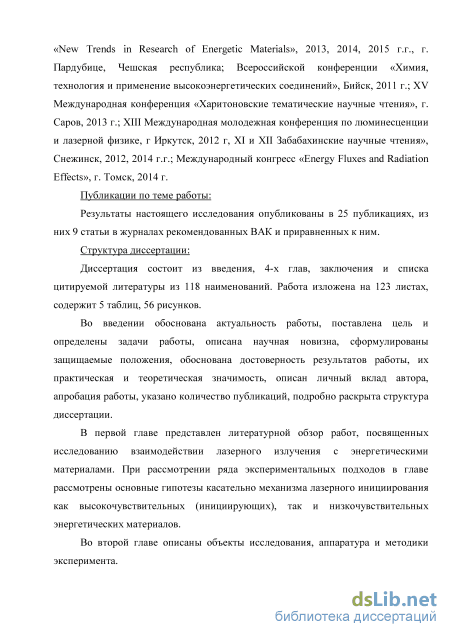 «New Trends in Research of Energetic Materials», 2013, 2014, 2015 г.г., г. Пардубице, Чешская республика; Всероссийской конференции «Химия, технология и применение высокоэнергетических соединений», Бийск, 2011 г.; XV Международная конференция «Харитоновские тематические научные чтения», г. Саров, 2013 г.; XIII Международная молодежная конференция по люминесценции и лазерной физике, г Иркутск, 2012 г, XI и XII Забабахинские научные чтения», Снежинск, 2012, 2014 г.г.; Международный конгресс «Energy Fluxes and Radiation Effects», г. Томск, 2014 г.

Публикации по теме работы:

Результаты настоящего исследования опубликованы в 25 публикациях, из них 9 статьи в журналах рекомендованных ВАК и приравненных к ним.

Структура диссертации:

Диссертация состоит из введения, 4-х глав, заключения и списка цитируемой литературы из 118 наименований. Работа изложена на 123 листах, содержит 5 таблиц, 56 рисунков.

Во введении обоснована актуальность работы, поставлена цель и определены задачи работы, описана научная новизна, сформулированы защищаемые положения, обоснована достоверность результатов работы, их практическая и теоретическая значимость, описан личный вклад автора, апробация работы, указано количество публикаций, подробно раскрыта структура диссертации.

В первой главе представлен литературной обзор работ, посвященных исследованию взаимодействии лазерного излучения с энергетическими материалами. При рассмотрении ряда экспериментальных подходов в главе рассмотрены основные гипотезы касательно механизма лазерного инициирования как высокочувствительных (инициирующих), так и низкочувствительных энергетических материалов.

Во второй главе описаны объекты исследования, аппаратура и методики эксперимента.

dsLib.net
библиотека диссертаций